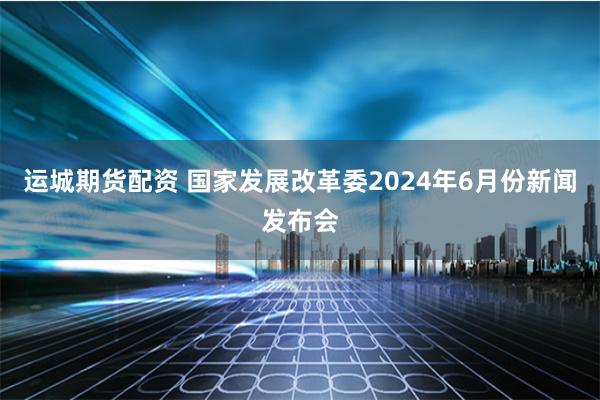 运城期货配资 国家发展改革委2024年6月份新闻发布会